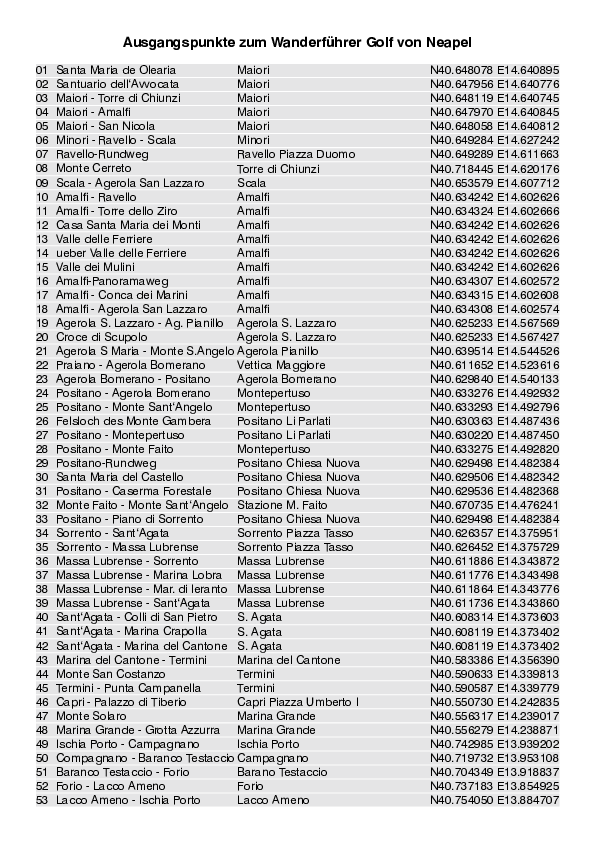 Ausgangspunkte zum Wanderführer Golf von Neapel

| | | | |
|---|---|---|---|
| 01 | Santa Maria de Olearia | Maiori | N40.648078 E14.640895 |
| 02 | Santuario dell'Avvocata | Maiori | N40.647956 E14.640776 |
| 03 | Maiori - Torre di Chiunzi | Maiori | N40.648119 E14.640745 |
| 04 | Maiori - Amalfi | Maiori | N40.647970 E14.640845 |
| 05 | Maiori - San Nicola | Maiori | N40.648058 E14.640812 |
| 06 | Minori - Ravello - Scala | Minori | N40.649284 E14.627242 |
| 07 | Ravello-Rundweg | Ravello Piazza Duomo | N40.649289 E14.611663 |
| 08 | Monte Cerreto | Torre di Chiunzi | N40.718445 E14.620176 |
| 09 | Scala - Agerola San Lazzaro | Scala | N40.653579 E14.607712 |
| 10 | Amalfi - Ravello | Amalfi | N40.634242 E14.602626 |
| 11 | Amalfi - Torre dello Ziro | Amalfi | N40.634324 E14.602666 |
| 12 | Casa Santa Maria dei Monti | Amalfi | N40.634242 E14.602626 |
| 13 | Valle delle Ferriere | Amalfi | N40.634242 E14.602626 |
| 14 | ueber Valle delle Ferriere | Amalfi | N40.634242 E14.602626 |
| 15 | Valle dei Mulini | Amalfi | N40.634242 E14.602626 |
| 16 | Amalfi-Panoramaweg | Amalfi | N40.634307 E14.602572 |
| 17 | Amalfi - Conca dei Marini | Amalfi | N40.634315 E14.602608 |
| 18 | Amalfi - Agerola San Lazzaro | Amalfi | N40.634308 E14.602574 |
| 19 | Agerola S. Lazzaro - Ag. Pianillo | Agerola S. Lazzaro | N40.625233 E14.567569 |
| 20 | Croce di Scupolo | Agerola S. Lazzaro | N40.625233 E14.567427 |
| 21 | Agerola S Maria - Monte S.Angelo | Agerola Pianillo | N40.639514 E14.544526 |
| 22 | Praiano - Agerola Bomerano | Vettica Maggiore | N40.611652 E14.523616 |
| 23 | Agerola Bomerano - Positano | Agerola Bomerano | N40.629840 E14.540133 |
| 24 | Positano - Agerola Bomerano | Montepertuso | N40.633276 E14.492932 |
| 25 | Positano - Monte Sant'Angelo | Montepertuso | N40.633293 E14.492796 |
| 26 | Felsloch des Monte Gambera | Positano Li Parlati | N40.630363 E14.487436 |
| 27 | Positano - Montepertuso | Positano Li Parlati | N40.630220 E14.487450 |
| 28 | Positano - Monte Faito | Montepertuso | N40.633275 E14.492820 |
| 29 | Positano-Rundweg | Positano Chiesa Nuova | N40.629498 E14.482384 |
| 30 | Santa Maria del Castello | Positano Chiesa Nuova | N40.629506 E14.482342 |
| 31 | Positano - Caserma Forestale | Positano Chiesa Nuova | N40.629536 E14.482368 |
| 32 | Monte Faito - Monte Sant'Angelo | Stazione M. Faito | N40.670735 E14.476241 |
| 33 | Positano - Piano di Sorrento | Positano Chiesa Nuova | N40.629498 E14.482384 |
| 34 | Sorrento - Sant'Agata | Sorrento Piazza Tasso | N40.626357 E14.375951 |
| 35 | Sorrento - Massa Lubrense | Sorrento Piazza Tasso | N40.626452 E14.375729 |
| 36 | Massa Lubrense - Sorrento | Massa Lubrense | N40.611886 E14.343872 |
| 37 | Massa Lubrense - Marina Lobra | Massa Lubrense | N40.611776 E14.343498 |
| 38 | Massa Lubrense - Mar. di Ieranto | Massa Lubrense | N40.611864 E14.343776 |
| 39 | Massa Lubrense - Sant'Agata | Massa Lubrense | N40.611736 E14.343860 |
| 40 | Sant'Agata - Colli di San Pietro | S. Agata | N40.608314 E14.373603 |
| 41 | Sant'Agata - Marina Crapolla | S. Agata | N40.608119 E14.373402 |
| 42 | Sant'Agata - Marina del Cantone | S. Agata | N40.608119 E14.373402 |
| 43 | Marina del Cantone - Termini | Marina del Cantone | N40.583386 E14.356390 |
| 44 | Monte San Costanzo | Termini | N40.590633 E14.339813 |
| 45 | Termini - Punta Campanella | Termini | N40.590587 E14.339779 |
| 46 | Capri - Palazzo di Tiberio | Capri Piazza Umberto I | N40.550730 E14.242835 |
| 47 | Monte Solaro | Marina Grande | N40.556317 E14.239017 |
| 48 | Marina Grande - Grotta Azzurra | Marina Grande | N40.556279 E14.238871 |
| 49 | Ischia Porto - Campagnano | Ischia Porto | N40.742985 E13.939202 |
| 50 | Compagnano - Baranco Testaccio | Campagnano | N40.719732 E13.953108 |
| 51 | Baranco Testaccio - Forio | Barano Testaccio | N40.704349 E13.918837 |
| 52 | Forio - Lacco Ameno | Forio | N40.737183 E13.854925 |
| 53 | Lacco Ameno - Ischia Porto | Lacco Ameno | N40.754050 E13.884707 |